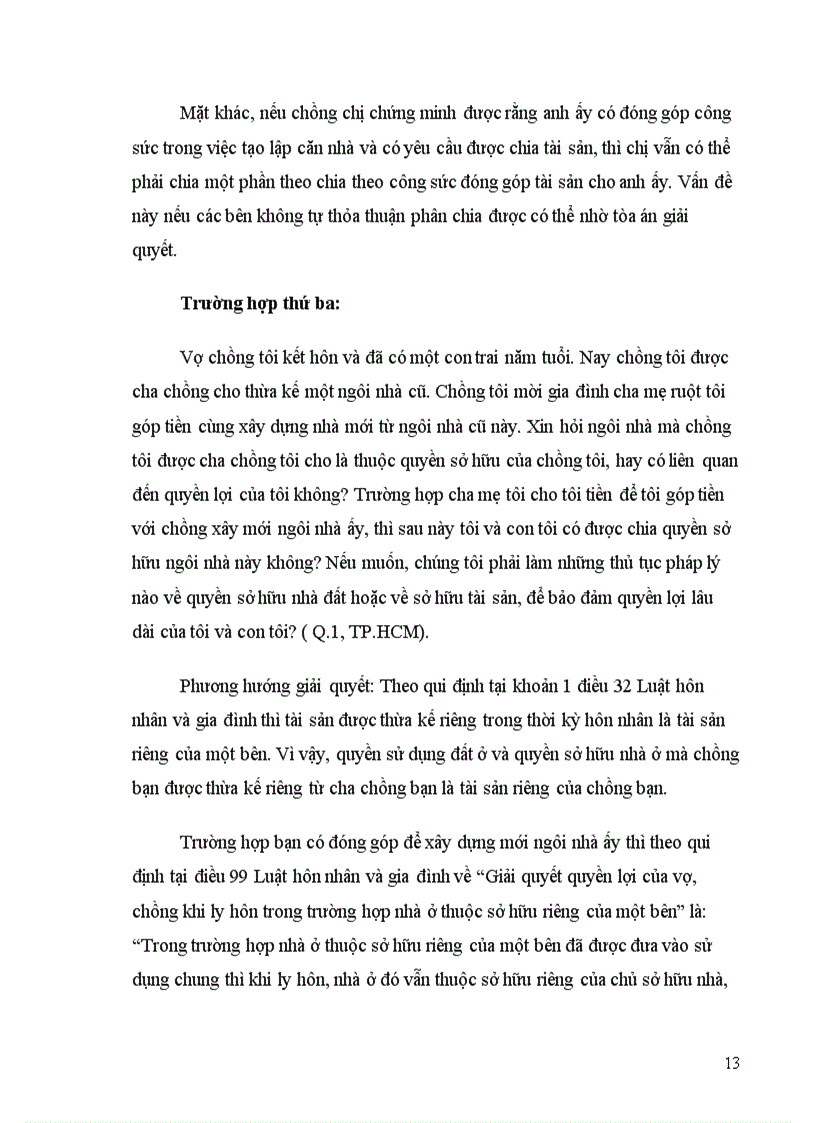 Mặt khác, nếu chồng chị chứng minh được rằng anh ấy có đóng góp công sức trong việc tạo lập căn nhà và có yêu cầu được chia tài sản, thì chị vẫn có thể phải chia một phần theo chia theo công sức đóng góp tài sản cho anh ấy. Vấn đề này nếu các bên không tự thỏa thuận phân chia được có thể nhờ tòa án giải quyết.

Trường hợp thứ ba:

Vợ chồng tôi kết hôn và đã có một con trai năm tuổi. Nay chồng tôi được cha chồng cho thừa kế một ngôi nhà cũ. Chồng tôi mời gia đình cha mẹ ruột tôi góp tiền cùng xây dựng nhà mới từ ngôi nhà cũ này. Xin hỏi ngôi nhà mà chồng tôi được cha chồng tôi cho là thuộc quyền sở hữu của chồng tôi, hay có liên quan đến quyền lợi của tôi không? Trường hợp cha mẹ tôi cho tôi tiền để tôi góp tiền với chồng xây mới ngôi nhà ấy, thì sau này tôi và con tôi có được chia quyền sở hữu ngôi nhà này không? Nếu muốn, chúng tôi phải làm những thủ tục pháp lý nào về quyền sở hữu nhà đất hoặc về sở hữu tài sản, để bảo đảm quyền lợi lâu dài của tôi và con tôi? ( Q.1, TP.HCM).

Phương hướng giải quyết: Theo qui định tại khoản 1 điều 32 Luật hôn nhân và gia đình thì tài sản được thừa kế riêng trong thời kỳ hôn nhân là tài sản riêng của một bên. Vì vậy, quyền sử dụng đất ở và quyền sở hữu nhà ở mà chồng bạn được thừa kế riêng từ cha chồng bạn là tài sản riêng của chồng bạn.

Trường hợp bạn có đóng góp để xây dựng mới ngôi nhà ấy thì theo qui định tại điều 99 Luật hôn nhân và gia đình về “Giải quyết quyền lợi của vợ, chồng khi ly hôn trong trường hợp nhà ở thuộc sở hữu riêng của một bên” là: “Trong trường hợp nhà ở thuộc sở hữu riêng của một bên đã được đưa vào sử dụng chung thì khi ly hôn, nhà ở đó vẫn thuộc sở hữu riêng của chủ sở hữu nhà,

13